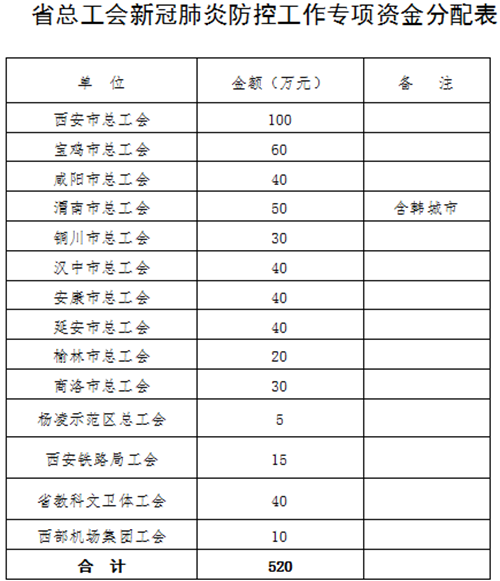 省总工会新冠肺炎防控工作专项资金分配表

| 单　位 | 金额（万元） | 备　注 |
|---|---|---|
| 西安市总工会 | 100 | |
| 宝鸡市总工会 | 60 | |
| 咸阳市总工会 | 40 | |
| 渭南市总工会 | 50 | 含韩城市 |
| 铜川市总工会 | 30 | |
| 汉中市总工会 | 40 | |
| 安康市总工会 | 40 | |
| 延安市总工会 | 40 | |
| 榆林市总工会 | 20 | |
| 商洛市总工会 | 30 | |
| 杨凌示范区总工会 | 5 | |
| 西安铁路局工会 | 15 | |
| 省教科文卫体工会 | 40 | |
| 西部机场集团工会 | 10 | |
| 合　计 | 520 | |